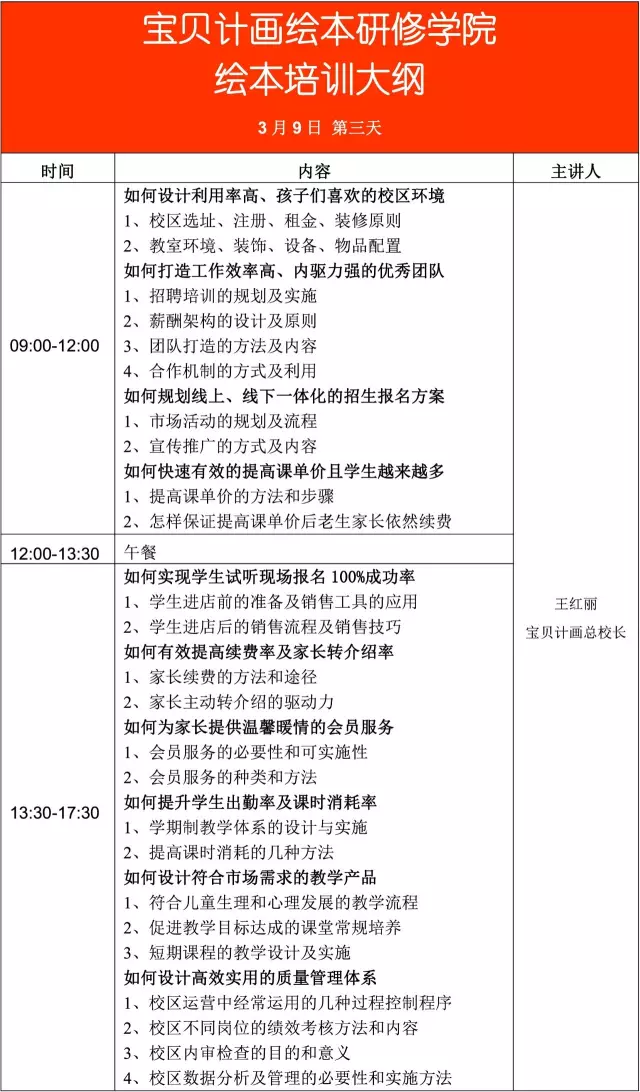 宝贝计画绘本研修学院
绘本培训大纲

3月9日 第三天

| 时间 | 内容 | 主讲人 |
|---|---|---|
| 09:00-12:00 | 如何设计利用率高、孩子们喜欢的校区环境<br>1、校区选址、注册、租金、装修原则<br>2、教室环境、装饰、设备、物品配置<br>如何打造工作效率高、内驱力强的优秀团队<br>1、招聘培训的规划及实施<br>2、薪酬架构的设计及原则<br>3、团队打造的方法及内容<br>4、合作机制的方式及利用<br>如何规划线上、线下一体化的招生报名方案<br>1、市场活动的规划及流程<br>2、宣传推广的方式及内容<br>如何快速有效的提高课单价且学生越来越多<br>1、提高课单价的方法和步骤<br>2、怎样保证提高课单价后老生家长依然续费 | 王红丽<br>宝贝计画总校长 |
| 12:00-13:30 | 午餐 | |
| 13:30-17:30 | 如何实现学生试听现场报名 100%成功率<br>1、学生进店前的准备及销售工具的应用<br>2、学生进店后的销售流程及销售技巧<br>如何有效提高续费率及家长转介绍率<br>1、家长续费的方法和途径<br>2、家长主动转介绍的驱动力<br>如何为家长提供温馨暖情的会员服务<br>1、会员服务的必要性和可实施性<br>2、会员服务的种类和方法<br>如何提升学生出勤率及课时消耗率<br>1、学期制教学体系的设计与实施<br>2、提高课时消耗的几种方法<br>如何设计符合市场需求的教学产品<br>1、符合儿童生理和心理发展的教学流程<br>2、促进教学目标达成的课堂常规培养<br>3、短期课程的教学设计及实施<br>如何设计高效实用的质量管理体系<br>1、校区运营中经常运用的几种过程控制程序<br>2、校区不同岗位的绩效考核方法和内容<br>3、校区内审检查的目的和意义<br>4、校区数据分析及管理的必要性和实施方法 | |